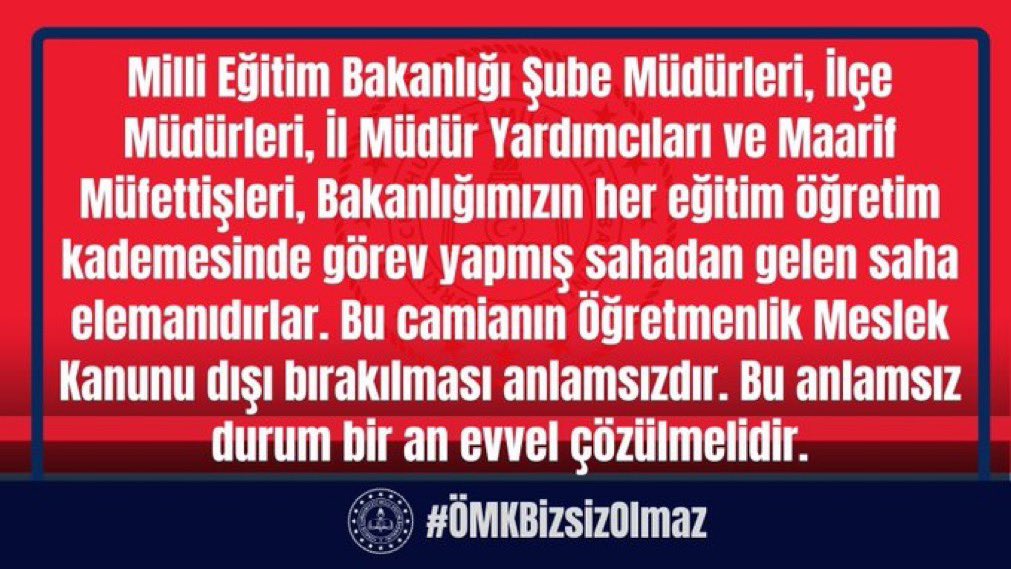 Milli Eğitim Bakanlığı Şube Müdürleri, İlçe Müdürleri, İl Müdür Yardımcıları ve Maarif Müfettişleri, Bakanlığımızın her eğitim öğretim kademesinde görev yapmış sahadan gelen saha elemanıdırlar. Bu camianın Öğretmenlik Meslek Kanunu dışı bırakılması anlamsızdır. Bu anlamsız durum bir an evvel çözülmelidir.

#ÖMKBizsizOlmaz